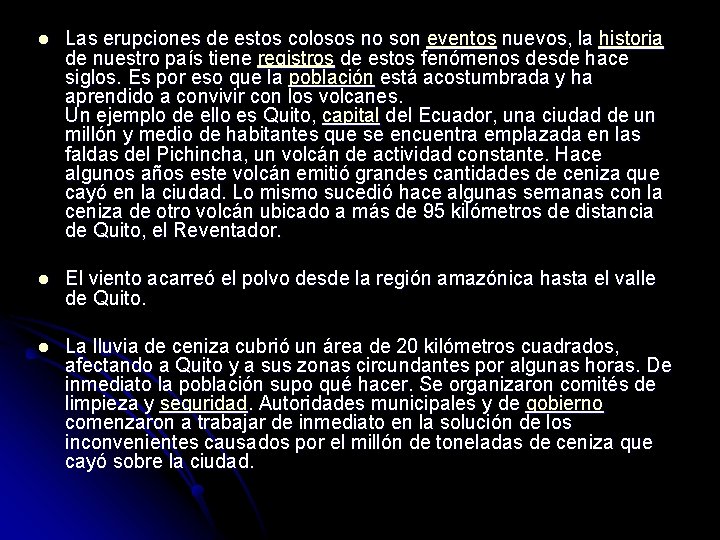 • Las erupciones de estos colosos no son eventos nuevos, la historia de nuestro país tiene registros de estos fenómenos desde hace siglos. Es por eso que la población está acostumbrada y ha aprendido a convivir con los volcanes.
Un ejemplo de ello es Quito, capital del Ecuador, una ciudad de un millón y medio de habitantes que se encuentra emplazada en las faldas del Pichincha, un volcán de actividad constante. Hace algunos años este volcán emitió grandes cantidades de ceniza que cayó en la ciudad. Lo mismo sucedió hace algunas semanas con la ceniza de otro volcán ubicado a más de 95 kilómetros de distancia de Quito, el Reventador.

• El viento acarreó el polvo desde la región amazónica hasta el valle de Quito.

• La lluvia de ceniza cubrió un área de 20 kilómetros cuadrados, afectando a Quito y a sus zonas circundantes por algunas horas. De inmediato la población supo qué hacer. Se organizaron comités de limpieza y seguridad. Autoridades municipales y de gobierno comenzaron a trabajar de inmediato en la solución de los inconvenientes causados por el millón de toneladas de ceniza que cayó sobre la ciudad.